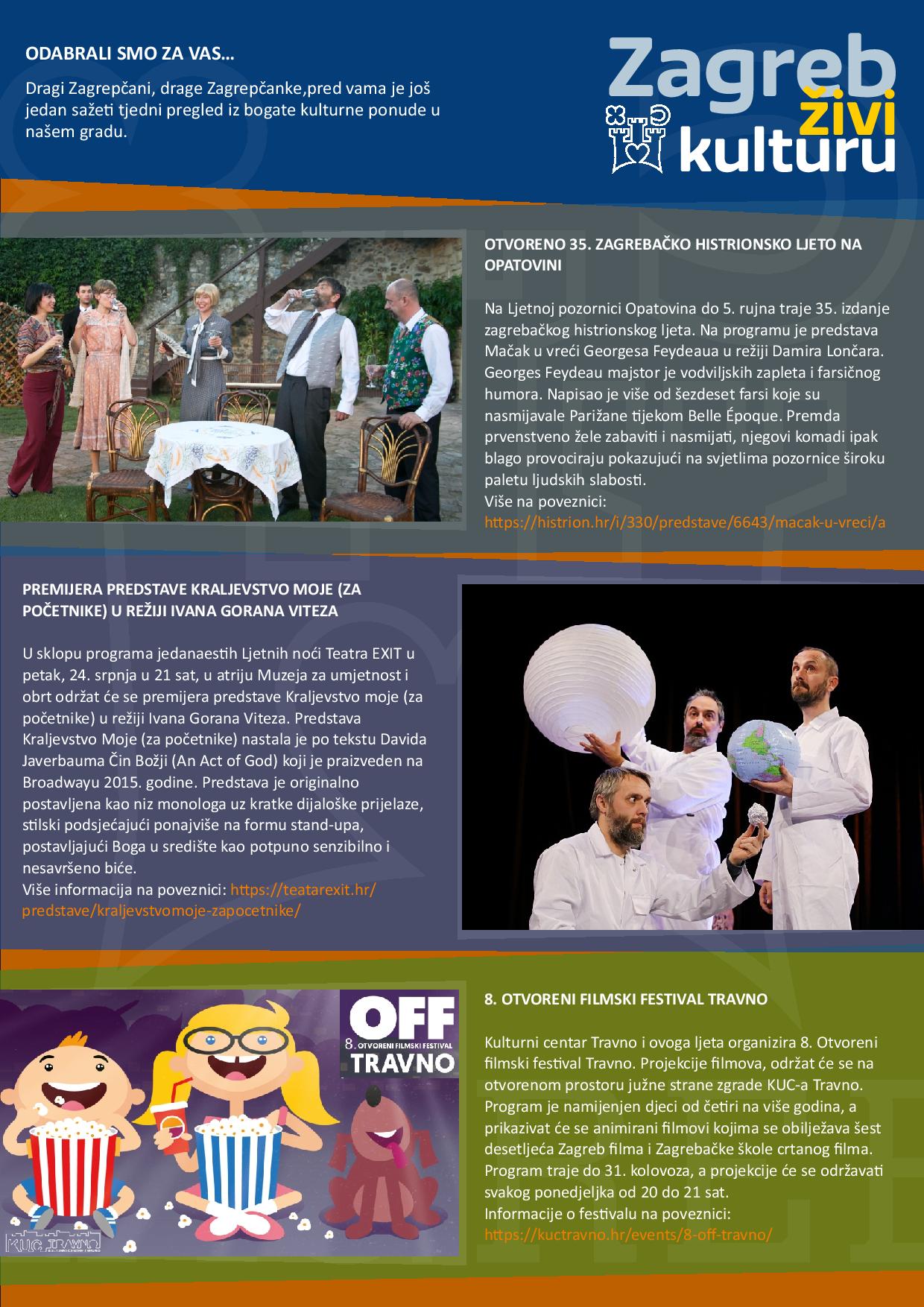 ODABRALI SMO ZA VAS...

Dragi Zagrepčani, drage Zagrepčanke,pred vama je još jedan sažeti tjedni pregled iz bogate kulturne ponude u našem gradu.

Zagreb živi kulturu

OTVORENO 35. ZAGREBAČKO HISTRIONSKO LJETO NA OPATOVINI

Na Ljetnoj pozornici Opatovina do 5. rujna traje 35. izdanje zagrebačkog histrionskog ljeta. Na programu je predstava Mačak u vreći Georgesa Feydeaua u režiji Damira Lončara. Georges Feydeau majstor je vodviljskih zapleta i farsičnog humora. Napisao je više od šezdeset farsi koje su nasmijavale Parižane tijekom Belle Époque. Premda prvenstveno žele zabaviti i nasmijati, njegovi komadi ipak blago provociraju pokazujući na svjetlima pozornice široku paletu ljudskih slabosti.
Više na poveznici:
https://histrion.hr/i/330/predstave/6643/macak-u-vreci/a

PREMIJERA PREDSTAVE KRALJEVSTVO MOJE (ZA POČETNIKE) U REŽIJI IVANA GORANA VITEZA

U sklopu programa jedanaestih Ljetnih noći Teatra EXIT u petak, 24. srpnja u 21 sat, u atriju Muzeja za umjetnost i obrt održat će se premijera predstave Kraljevstvo moje (za početnike) u režiji Ivana Gorana Viteza. Predstava Kraljevstvo Moje (za početnike) nastala je po tekstu Davida Javerbauma Čin Božji (An Act of God) koji je praizveden na Broadwayu 2015. godine. Predstava je originalno postavljena kao niz monologa uz kratke dijaloške prijelaze, stilski podsjećajući ponajviše na formu stand-upa, postavljajući Boga u središte kao potpuno senzibilno i nesavršeno biće.
Više informacija na poveznici: https://teatarexit.hr/predstave/kraljevstvomoje-zapocetnike/

OFF
8. OTVORENI FILMSKI FESTIVAL
TRAVNO

KUC TRAVNO

8. OTVORENI FILMSKI FESTIVAL TRAVNO

Kulturni centar Travno i ovoga ljeta organizira 8. Otvoreni filmski festival Travno. Projekcije filmova, održat će se na otvorenom prostoru južne strane zgrade KUC-a Travno. Program je namijenjen djeci od četiri na više godina, a prikazivat će se animirani filmovi kojima se obilježava šest desetljeća Zagreb filma i Zagrebačke škole crtanog filma. Program traje do 31. kolovoza, a projekcije će se održavati svakog ponedjeljka od 20 do 21 sat.
Informacije o festivalu na poveznici:
https://kuctravno.hr/events/8-off-travno/